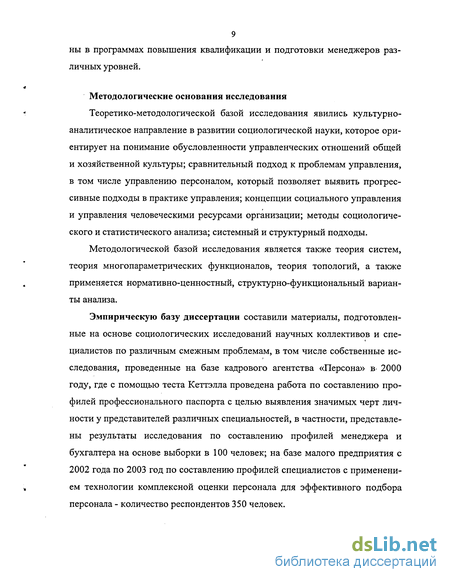 9

ны в программах повышения квалификации и подготовки менеджеров различных уровней.

Методологические основания исследования

Теоретико-методологической базой исследования явились культурно-аналитическое направление в развитии социологической науки, которое ориентирует на понимание обусловленности управленческих отношений общей и хозяйственной культуры; сравнительный подход к проблемам управления, в том числе управлению персоналом, который позволяет выявить прогрессивные подходы в практике управления; концепции социального управления и управления человеческими ресурсами организации; методы социологического и статистического анализа; системный и структурный подходы.

Методологической базой исследования является также теория систем, теория многопараметрических функционалов, теория топологий, а также применяется нормативно-ценностный, структурно-функциональный варианты анализа.

Эмпирическую базу диссертации составили материалы, подготовленные на основе социологических исследований научных коллективов и специалистов по различным смежным проблемам, в том числе собственные исследования, проведенные на базе кадрового агентства «Персона» в 2000 году, где с помощью теста Кеттэлла проведена работа по составлению профилей профессионального паспорта с целью выявления значимых черт личности у представителей различных специальностей, в частности, представлены результаты исследования по составлению профилей менеджера и бухгалтера на основе выборки в 100 человек; на базе малого предприятия с 2002 года по 2003 год по составлению профилей специалистов с применением технологии комплексной оценки персонала для эффективного подбора персонала - количество респондентов 350 человек.

dsLib.net
библиотека диссертаций